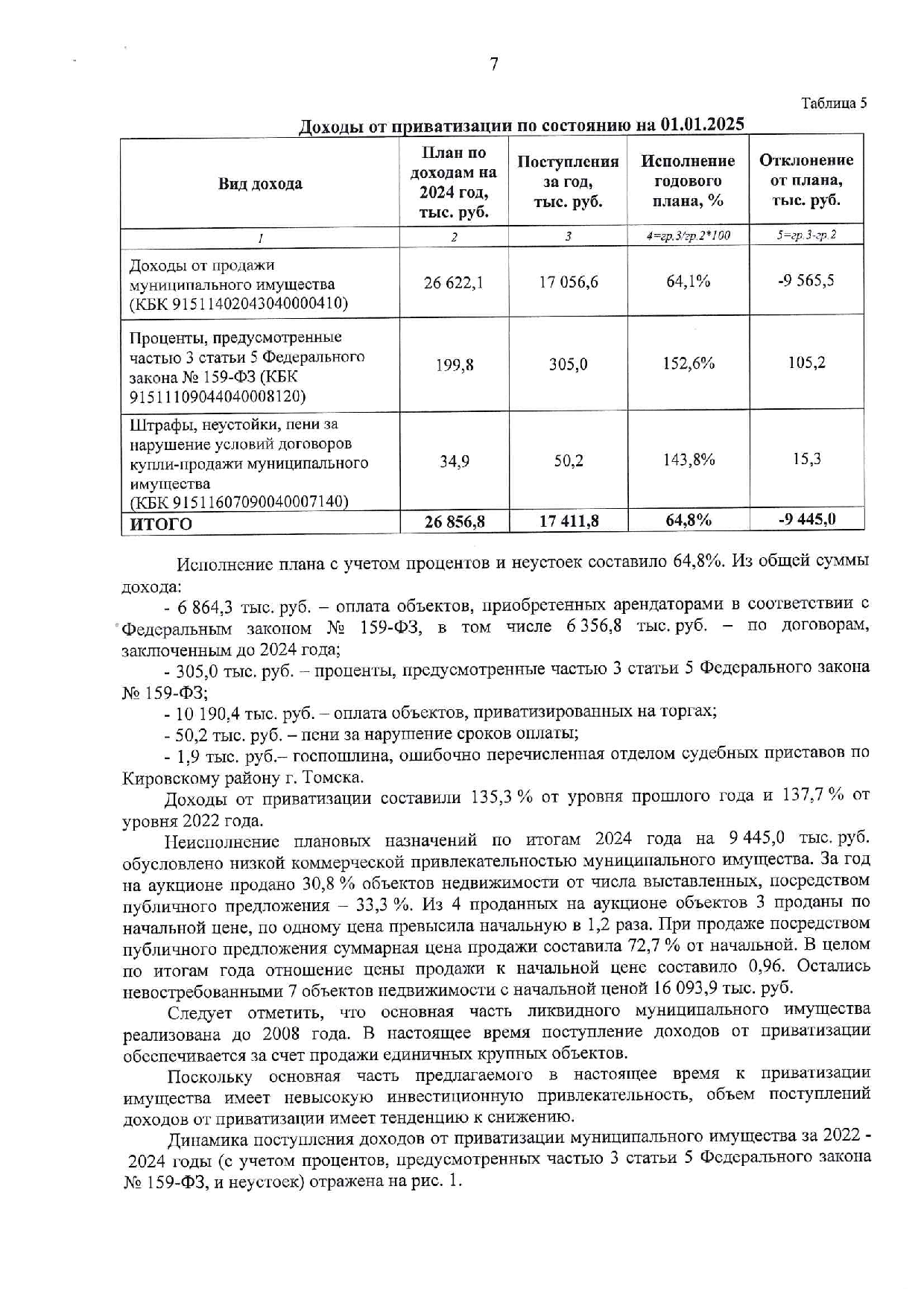 7

Таблица 5

Доходы от приватизации по состоянию на 01.01.2025

| Вид дохода | План по доходам на 2024 год, тыс. руб. | Поступления за год, тыс. руб. | Исполнение годового плана, % | Отклонение от плана, тыс. руб. |
|---|---|---|---|---|
| 1 | 2 | 3 | 4=гр.3/гр.2*100 | 5=гр.3-гр.2 |
| Доходы от продажи муниципального имущества (КБК 91511402043040000410) | 26 622,1 | 17 056,6 | 64,1% | -9 565,5 |
| Проценты, предусмотренные частью 3 статьи 5 Федерального закона № 159-ФЗ (КБК 91511109044040008120) | 199,8 | 305,0 | 152,6% | 105,2 |
| Штрафы, неустойки, пени за нарушение условий договоров купли-продажи муниципального имущества (КБК 91511607090040007140) | 34,9 | 50,2 | 143,8% | 15,3 |
| ИТОГО | 26 856,8 | 17 411,8 | 64,8% | -9 445,0 |

Исполнение плана с учетом процентов и неустоек составило 64,8%. Из общей суммы дохода:

- 6 864,3 тыс. руб. – оплата объектов, приобретенных арендаторами в соответствии с Федеральным законом № 159-ФЗ, в том числе 6 356,8 тыс. руб. – по договорам, заключенным до 2024 года;

- 305,0 тыс. руб. – проценты, предусмотренные частью 3 статьи 5 Федерального закона № 159-ФЗ;

- 10 190,4 тыс. руб. – оплата объектов, приватизированных на торгах;

- 50,2 тыс. руб. – пени за нарушение сроков оплаты;

- 1,9 тыс. руб.– госпошлина, ошибочно перечисленная отделом судебных приставов по Кировскому району г. Томска.

Доходы от приватизации составили 135,3 % от уровня прошлого года и 137,7 % от уровня 2022 года.

Неисполнение плановых назначений по итогам 2024 года на 9 445,0 тыс. руб. обусловлено низкой коммерческой привлекательностью муниципального имущества. За год на аукционе продано 30,8 % объектов недвижимости от числа выставленных, посредством публичного предложения – 33,3 %. Из 4 проданных на аукционе объектов 3 проданы по начальной цене, по одному цена превысила начальную в 1,2 раза. При продаже посредством публичного предложения суммарная цена продажи составила 72,7 % от начальной. В целом по итогам года отношение цены продажи к начальной цене составило 0,96. Остались невостребованными 7 объектов недвижимости с начальной ценой 16 093,9 тыс. руб.

Следует отметить, что основная часть ликвидного муниципального имущества реализована до 2008 года. В настоящее время поступление доходов от приватизации обеспечивается за счет продажи единичных крупных объектов.

Поскольку основная часть предлагаемого в настоящее время к приватизации имущества имеет невысокую инвестиционную привлекательность, объем поступлений доходов от приватизации имеет тенденцию к снижению.

Динамика поступления доходов от приватизации муниципального имущества за 2022 - 2024 годы (с учетом процентов, предусмотренных частью 3 статьи 5 Федерального закона № 159-ФЗ, и неустоек) отражена на рис. 1.